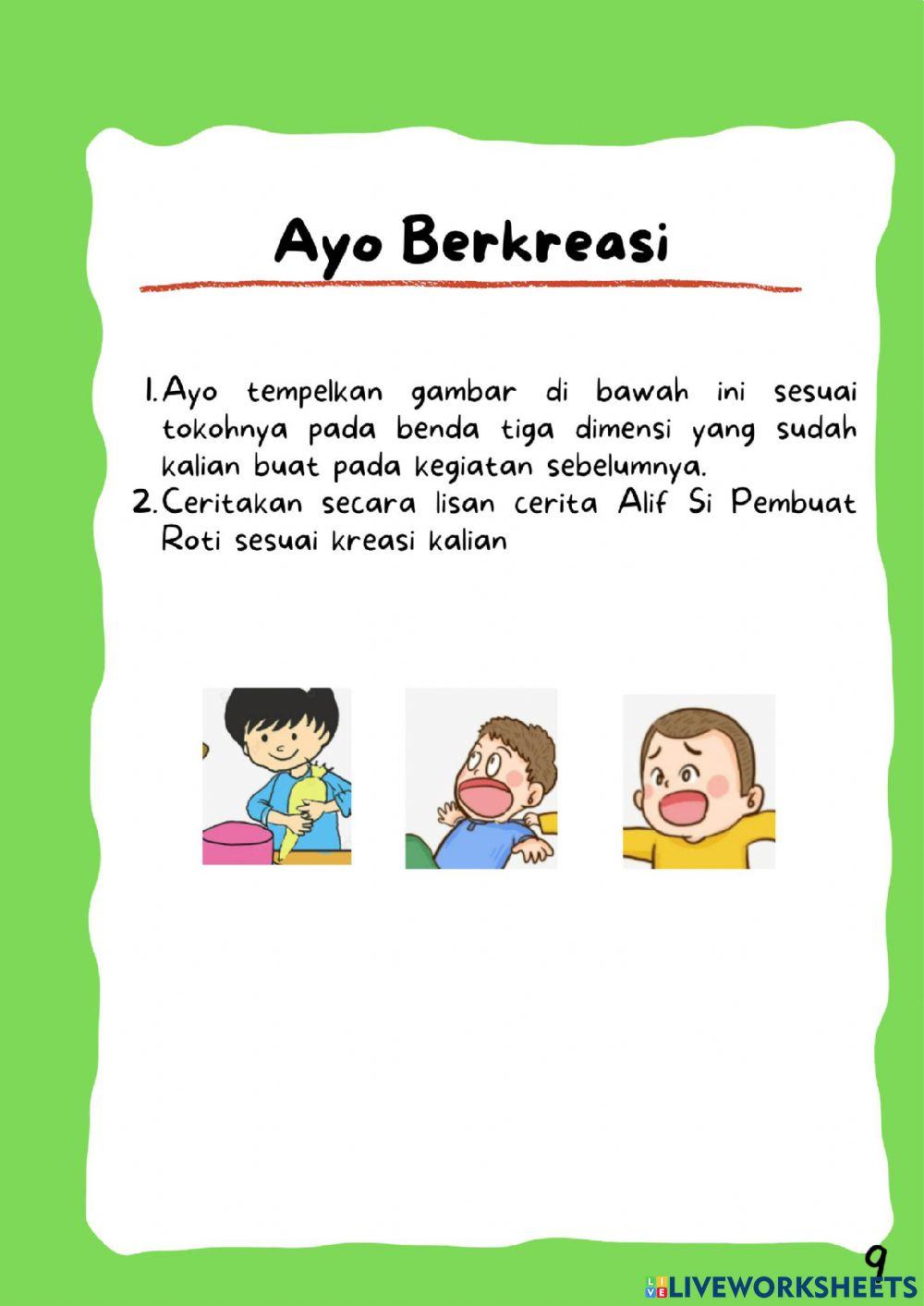 Ayo Berkreasi

1. Ayo tempelkan gambar di bawah ini sesuai tokohnya pada benda tiga dimensi yang sudah kalian buat pada kegiatan sebelumnya.
2. Ceritakan secara lisan cerita Alif Si Pembuat Roti sesuai kreasi kalian

9

LIVEWORKSHEETS